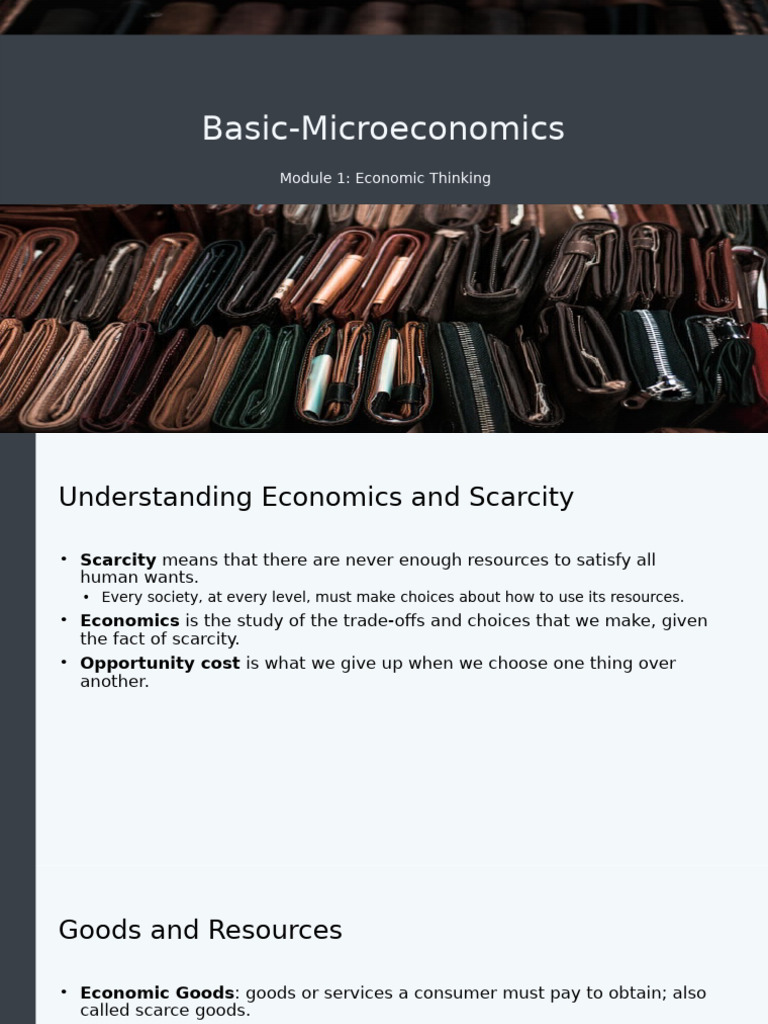 Basic-Microeconomics

Module 1: Economic Thinking

Understanding Economics and Scarcity

• Scarcity means that there are never enough resources to satisfy all human wants.
• Every society, at every level, must make choices about how to use its resources.
• Economics is the study of the trade-offs and choices that we make, given the fact of scarcity.
• Opportunity cost is what we give up when we choose one thing over another.

Goods and Resources

• Economic Goods: goods or services a consumer must pay to obtain; also called scarce goods.